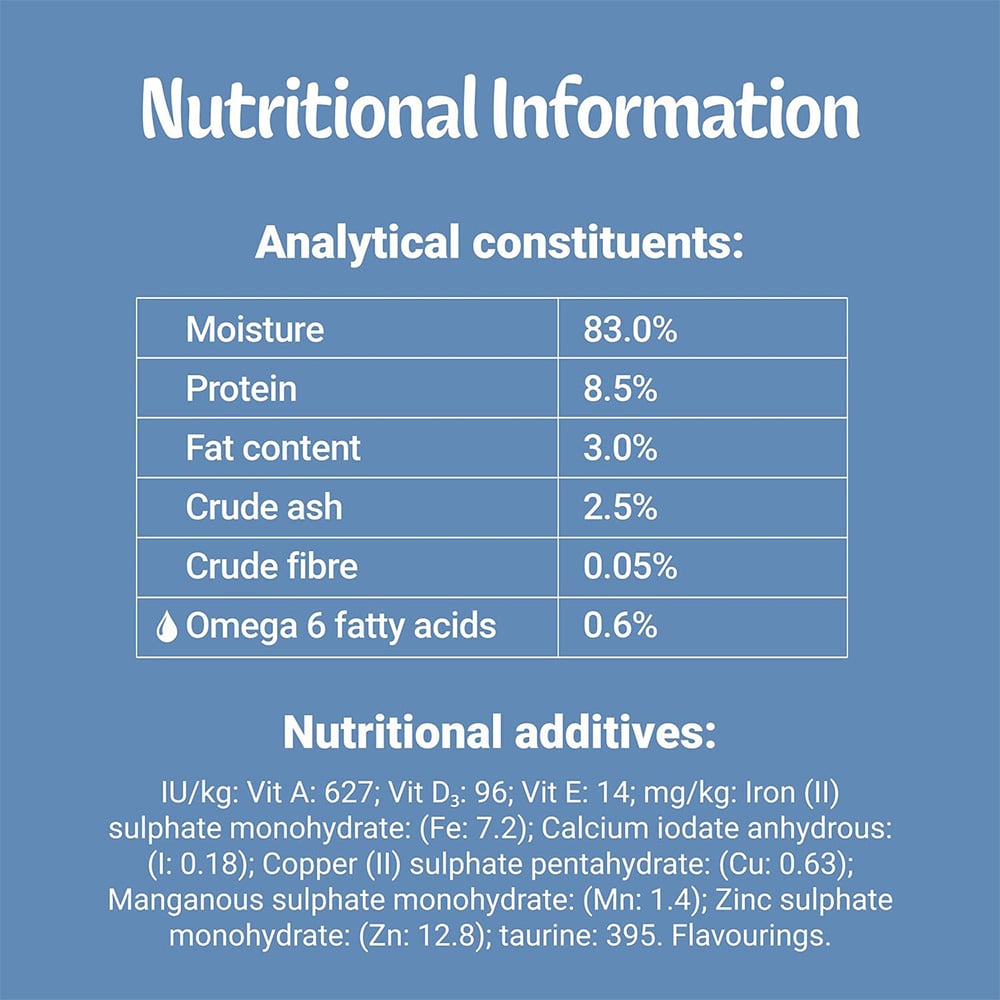 Nutritional Information

Analytical constituents:

| Moisture | 83.0% |
|---|---|
| Protein | 8.5% |
| Fat content | 3.0% |
| Crude ash | 2.5% |
| Crude fibre | 0.05% |
| Omega 6 fatty acids | 0.6% |

Nutritional additives:

IU/kg: Vit A: 627; Vit $D_3$: 96; Vit E: 14; mg/kg: Iron (II) sulphate monohydrate: (Fe: 7.2); Calcium iodate anhydrous: (I: 0.18); Copper (II) sulphate pentahydrate: (Cu: 0.63); Manganous sulphate monohydrate: (Mn: 1.4); Zinc sulphate monohydrate: (Zn: 12.8); taurine: 395. Flavourings.